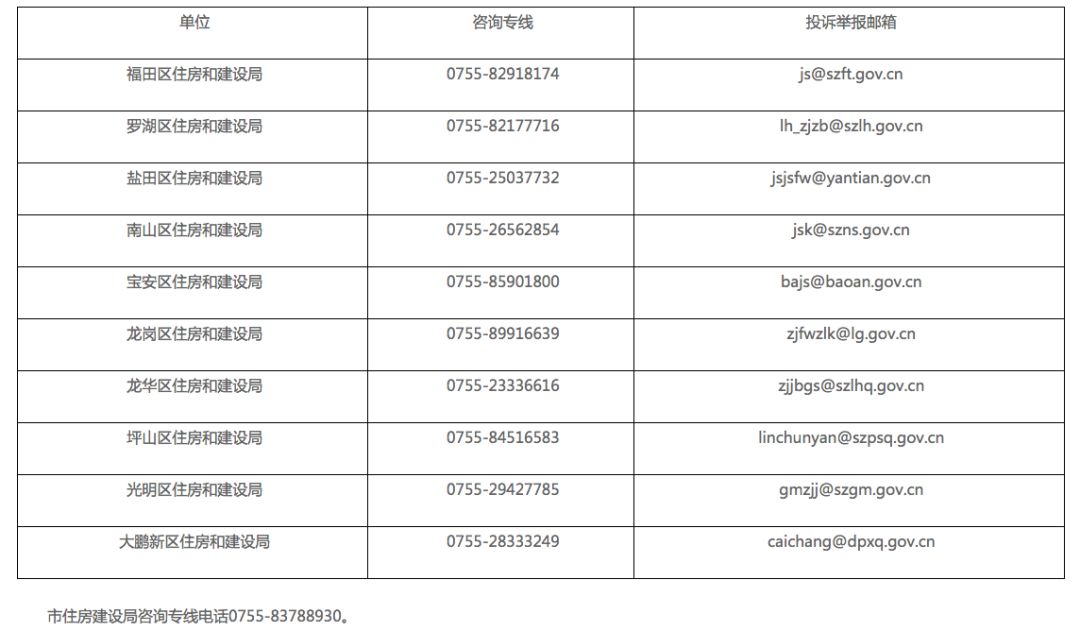 | 单位 | 咨询专线 | 投诉举报邮箱 |
|---|---|---|
| 福田区住房和建设局 | 0755-82918174 | js@szft.gov.cn |
| 罗湖区住房和建设局 | 0755-82177716 | lh_zjzb@szlh.gov.cn |
| 盐田区住房和建设局 | 0755-25037732 | jsjsfw@yantian.gov.cn |
| 南山区住房和建设局 | 0755-26562854 | jsk@szns.gov.cn |
| 宝安区住房和建设局 | 0755-85901800 | bajs@baoan.gov.cn |
| 龙岗区住房和建设局 | 0755-89916639 | zjfwzlk@lg.gov.cn |
| 龙华区住房和建设局 | 0755-23336616 | zjjbgs@szlhq.gov.cn |
| 坪山区住房和建设局 | 0755-84516583 | linchunyan@szpsq.gov.cn |
| 光明区住房和建设局 | 0755-29427785 | gmzjj@szgm.gov.cn |
| 大鹏新区住房和建设局 | 0755-28333249 | caichang@dpxq.gov.cn |

市住房建设局咨询专线电话0755-83788930。